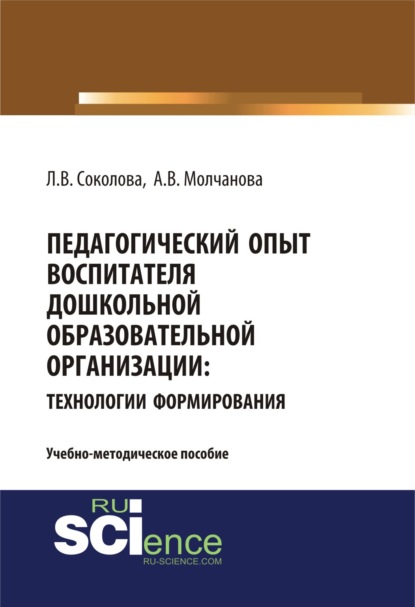 Л.В. Соколова, А.В. Молчанова

ПЕДАГОГИЧЕСКИЙ ОПЫТ ВОСПИТАТЕЛЯ ДОШКОЛЬНОЙ ОБРАЗОВАТЕЛЬНОЙ ОРГАНИЗАЦИИ: ТЕХНОЛОГИИ ФОРМИРОВАНИЯ

Учебно-методическое пособие

RU SCIence
RU-SCIENCE.COM